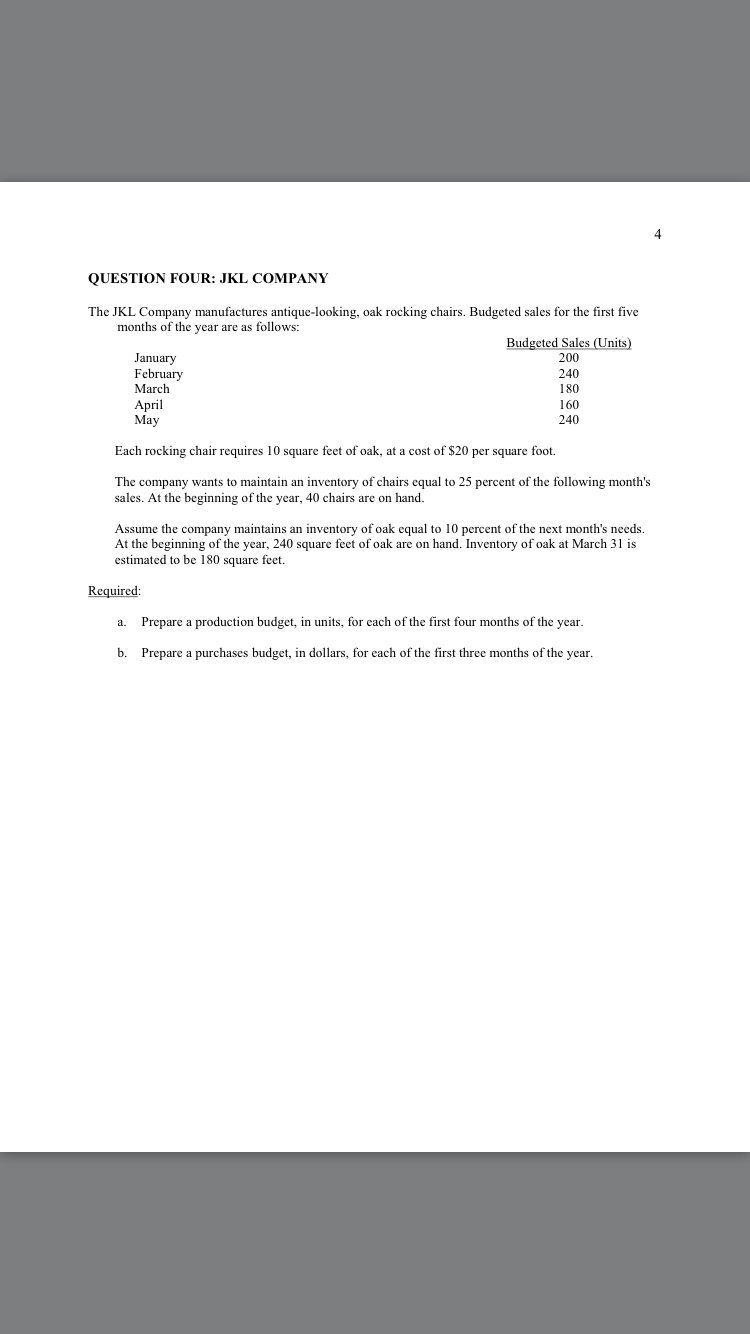 4

QUESTION FOUR: JKL COMPANY

The JKL Company manufactures antique-looking, oak rocking chairs. Budgeted sales for the first five months of the year are as follows:

| | Budgeted Sales (Units) |
|---|---|
| January | 200 |
| February | 240 |
| March | 180 |
| April | 160 |
| May | 240 |

Each rocking chair requires 10 square feet of oak, at a cost of \$20 per square foot.

The company wants to maintain an inventory of chairs equal to 25 percent of the following month's sales. At the beginning of the year, 40 chairs are on hand.

Assume the company maintains an inventory of oak equal to 10 percent of the next month's needs. At the beginning of the year, 240 square feet of oak are on hand. Inventory of oak at March 31 is estimated to be 180 square feet.

Required:

a. Prepare a production budget, in units, for each of the first four months of the year.

b. Prepare a purchases budget, in dollars, for each of the first three months of the year.